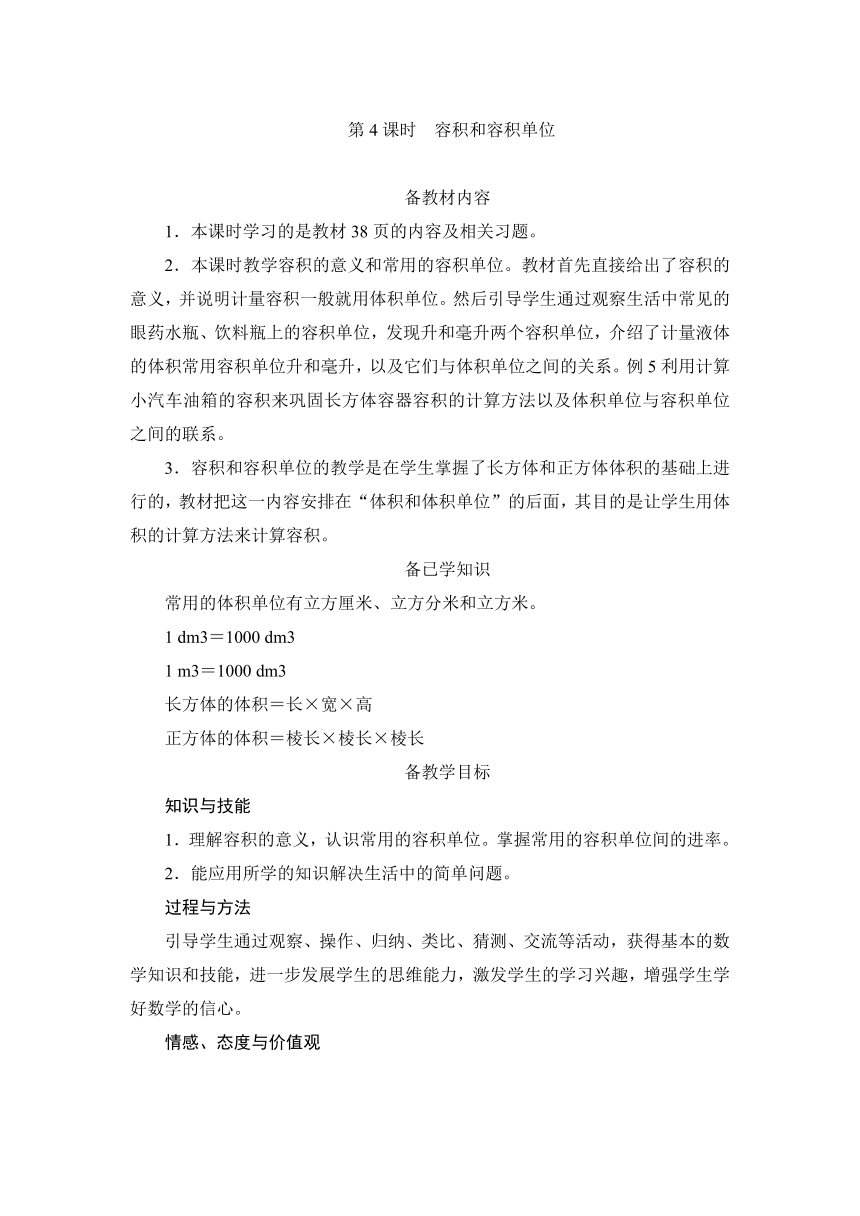 第 4 课时　容积和容积单位

备教材内容

1．本课时学习的是教材 38 页的内容及相关习题。

2．本课时教学容积的意义和常用的容积单位。教材首先直接给出了容积的意义，并说明计量容积一般就用体积单位。然后引导学生通过观察生活中常见的眼药水瓶、饮料瓶上的容积单位，发现升和毫升两个容积单位，介绍了计量液体的体积常用容积单位升和毫升，以及它们与体积单位之间的关系。例 5 利用计算小汽车油箱的容积来巩固长方体容器容积的计算方法以及体积单位与容积单位之间的联系。

3．容积和容积单位的教学是在学生掌握了长方体和正方体体积的基础上进行的，教材把这一内容安排在“体积和体积单位”的后面，其目的是让学生用体积的计算方法来计算容积。

备已学知识

常用的体积单位有立方厘米、立方分米和立方米。

1 dm3＝1000 dm3

1 m3＝1000 dm3

长方体的体积＝长×宽×高

正方体的体积＝棱长×棱长×棱长

备教学目标

知识与技能

1．理解容积的意义，认识常用的容积单位。掌握常用的容积单位间的进率。

2．能应用所学的知识解决生活中的简单问题。

过程与方法

引导学生通过观察、操作、归纳、类比、猜测、交流等活动，获得基本的数学知识和技能，进一步发展学生的思维能力，激发学生的学习兴趣，增强学生学好数学的信心。

情感、态度与价值观